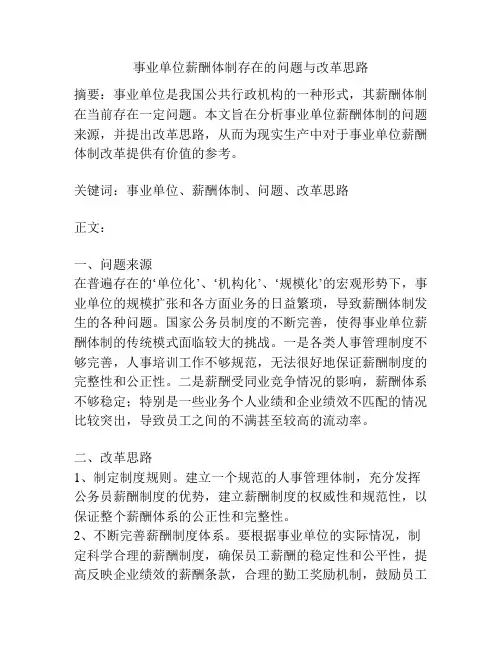 事业单位薪酬体制存在的问题与改革思路

摘要：事业单位是我国公共行政机构的一种形式，其薪酬体制在当前存在一定问题。本文旨在分析事业单位薪酬体制的问题来源，并提出改革思路，从而为现实生产中对于事业单位薪酬体制改革提供有价值的参考。

关键词：事业单位、薪酬体制、问题、改革思路

正文：

一、问题来源
在普遍存在的‘单位化’、‘机构化’、‘规模化’的宏观形势下，事业单位的规模扩张和各方面业务的日益繁琐，导致薪酬体制发生的各种问题。国家公务员制度的不断完善，使得事业单位薪酬体制的传统模式面临较大的挑战。一是各类人事管理制度不够完善，人事培训工作不够规范，无法很好地保证薪酬制度的完整性和公正性。二是薪酬受同业竞争情况的影响，薪酬体系不够稳定；特别是一些业务个人业绩和企业绩效不匹配的情况比较突出，导致员工之间的不满甚至较高的流动率。

二、改革思路
1、制定制度规则。建立一个规范的人事管理体制，充分发挥公务员薪酬制度的优势，建立薪酬制度的权威性和规范性，以保证整个薪酬体系的公正性和完整性。
2、不断完善薪酬制度体系。要根据事业单位的实际情况，制定科学合理的薪酬制度，确保员工薪酬的稳定性和公平性，提高反映企业绩效的薪酬条款，合理的勤工奖励机制，鼓励员工